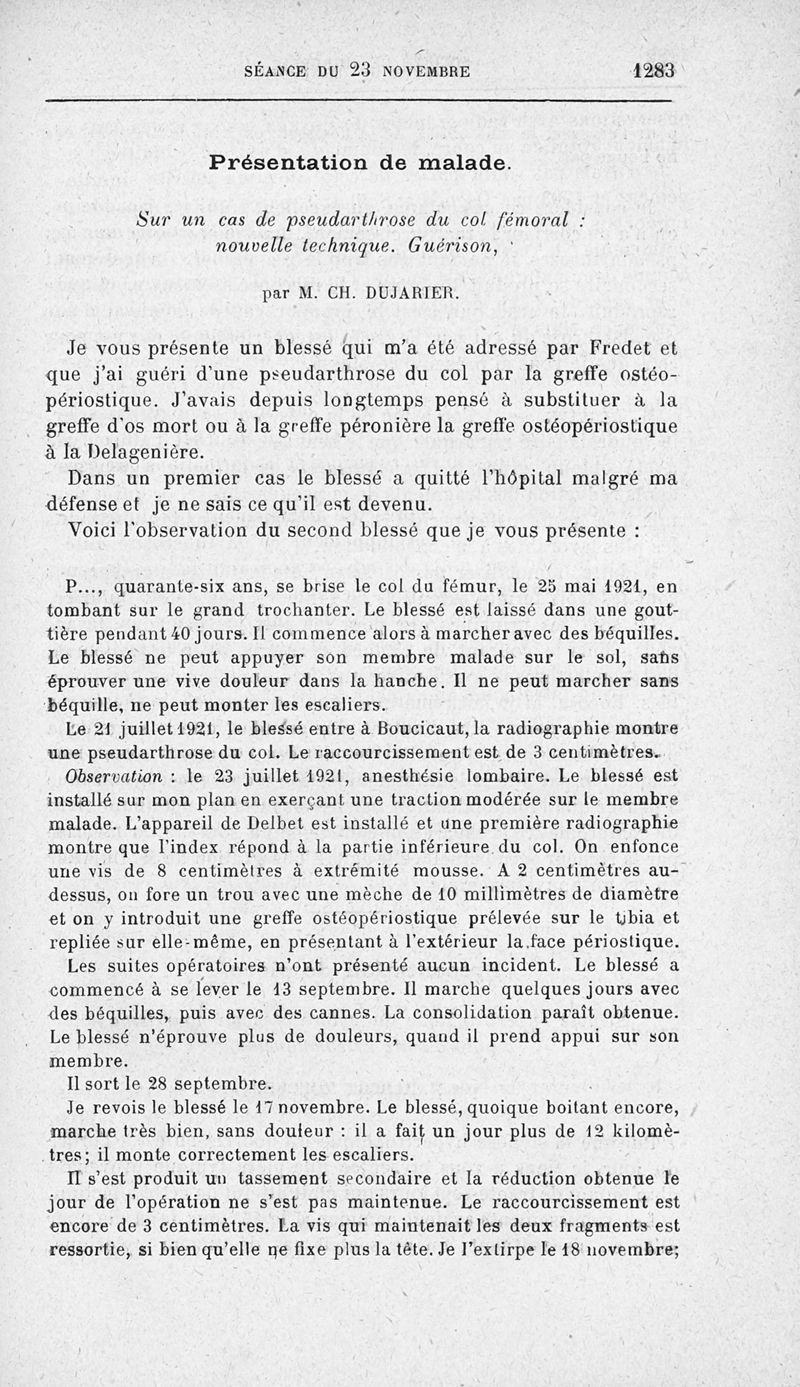 SÉANCE DU 23 NOVEMBRE 1283

Présentation de malade.

Sur un cas de pseudarthrose du col fémoral : nouvelle technique. Guérison,

par M. CH. DUJARIER.

Je vous présente un blessé qui m'a été adressé par Fredet et que j'ai guéri d'une pseudarthrose du col par la greffe ostéopériostique. J'avais depuis longtemps pensé à substituer à la greffe d'os mort ou à la greffe péronière la greffe ostéopériostique à la Delagenière.

Dans un premier cas le blessé a quitté l'hôpital malgré ma défense et je ne sais ce qu'il est devenu.

Voici l'observation du second blessé que je vous présente :

P..., quarante-six ans, se brise le col du fémur, le 25 mai 1921, en tombant sur le grand trochanter. Le blessé est laissé dans une gouttière pendant 40 jours. Il commence alors à marcher avec des béquilles. Le blessé ne peut appuyer son membre malade sur le sol, sans éprouver une vive douleur dans la hanche. Il ne peut marcher sans béquille, ne peut monter les escaliers.

Le 21 juillet 1921, le blessé entre à Boucicaut, la radiographie montre une pseudarthrose du col. Le raccourcissement est de 3 centimètres.

Observation : le 23 juillet 1921, anesthésie lombaire. Le blessé est installé sur mon plan en exerçant une traction modérée sur le membre malade. L'appareil de Delbet est installé et une première radiographie montre que l'index répond à la partie inférieure du col. On enfonce une vis de 8 centimètres à extrémité mousse. A 2 centimètres au-dessus, on fore un trou avec une mèche de 10 millimètres de diamètre et on y introduit une greffe ostéopériostique prélevée sur le tibia et repliée sur elle-même, en présentant à l'extérieur la face périostique.

Les suites opératoires n'ont présenté aucun incident. Le blessé a commencé à se lever le 13 septembre. Il marche quelques jours avec des béquilles, puis avec des cannes. La consolidation paraît obtenue. Le blessé n'éprouve plus de douleurs, quand il prend appui sur son membre.

Il sort le 28 septembre.

Je revois le blessé le 17 novembre. Le blessé, quoique boitant encore, marche très bien, sans douleur : il a fait un jour plus de 12 kilomètres; il monte correctement les escaliers.

Il s'est produit un tassement secondaire et la réduction obtenue le jour de l'opération ne s'est pas maintenue. Le raccourcissement est encore de 3 centimètres. La vis qui maintenait les deux fragments est ressortie, si bien qu'elle ne fixe plus la tête. Je l'extirpe le 18 novembre;